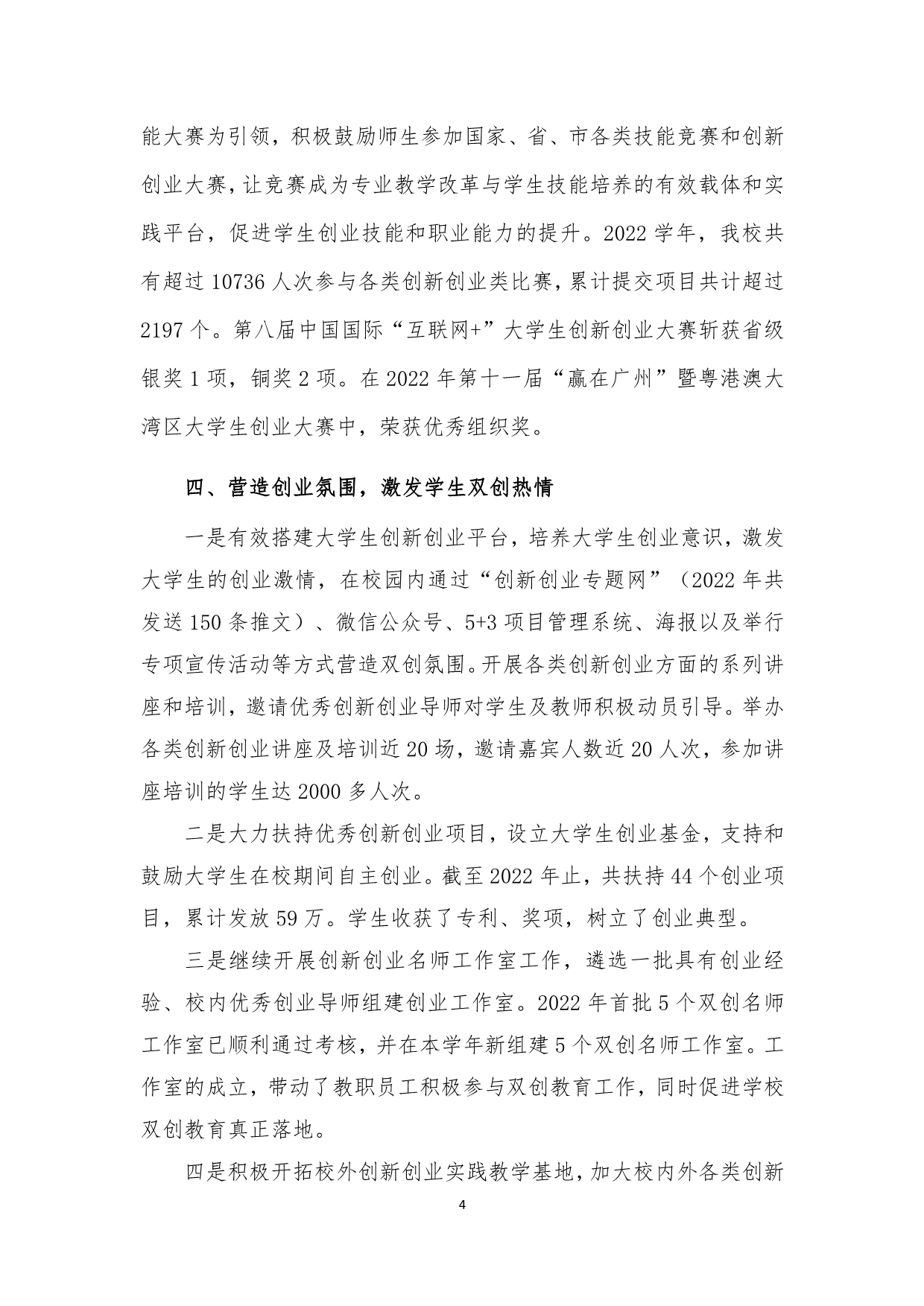 能大赛为引领，积极鼓励师生参加国家、省、市各类技能竞赛和创新创业大赛，让竞赛成为专业教学改革与学生技能培养的有效载体和实践平台，促进学生创业技能和职业能力的提升。2022 学年，我校共有超过 10736 人次参与各类创新创业类比赛，累计提交项目共计超过 2197 个。第八届中国国际“互联网+”大学生创新创业大赛斩获省级银奖 1 项，铜奖 2 项。在 2022 年第十一届“赢在广州”暨粤港澳大湾区大学生创业大赛中，荣获优秀组织奖。

四、营造创业氛围，激发学生双创热情

一是有效搭建大学生创新创业平台，培养大学生创业意识，激发大学生的创业激情，在校园内通过“创新创业专题网”（2022 年共发送 150 条推文）、微信公众号、5+3 项目管理系统、海报以及举行专项宣传活动等方式营造双创氛围。开展各类创新创业方面的系列讲座和培训，邀请优秀创新创业导师对学生及教师积极动员引导。举办各类创新创业讲座及培训近 20 场，邀请嘉宾人数近 20 人次，参加讲座培训的学生达 2000 多人次。

二是大力扶持优秀创新创业项目，设立大学生创业基金，支持和鼓励大学生在校期间自主创业。截至 2022 年止，共扶持 44 个创业项目，累计发放 59 万。学生收获了专利、奖项，树立了创业典型。

三是继续开展创新创业名师工作室工作，遴选一批具有创业经验、校内优秀创业导师组建创业工作室。2022 年首批 5 个双创名师工作室已顺利通过考核，并在本学年新组建 5 个双创名师工作室。工作室的成立，带动了教职员工积极参与双创教育工作，同时促进学校双创教育真正落地。

四是积极开拓校外创新创业实践教学基地，加大校内外各类创新

4